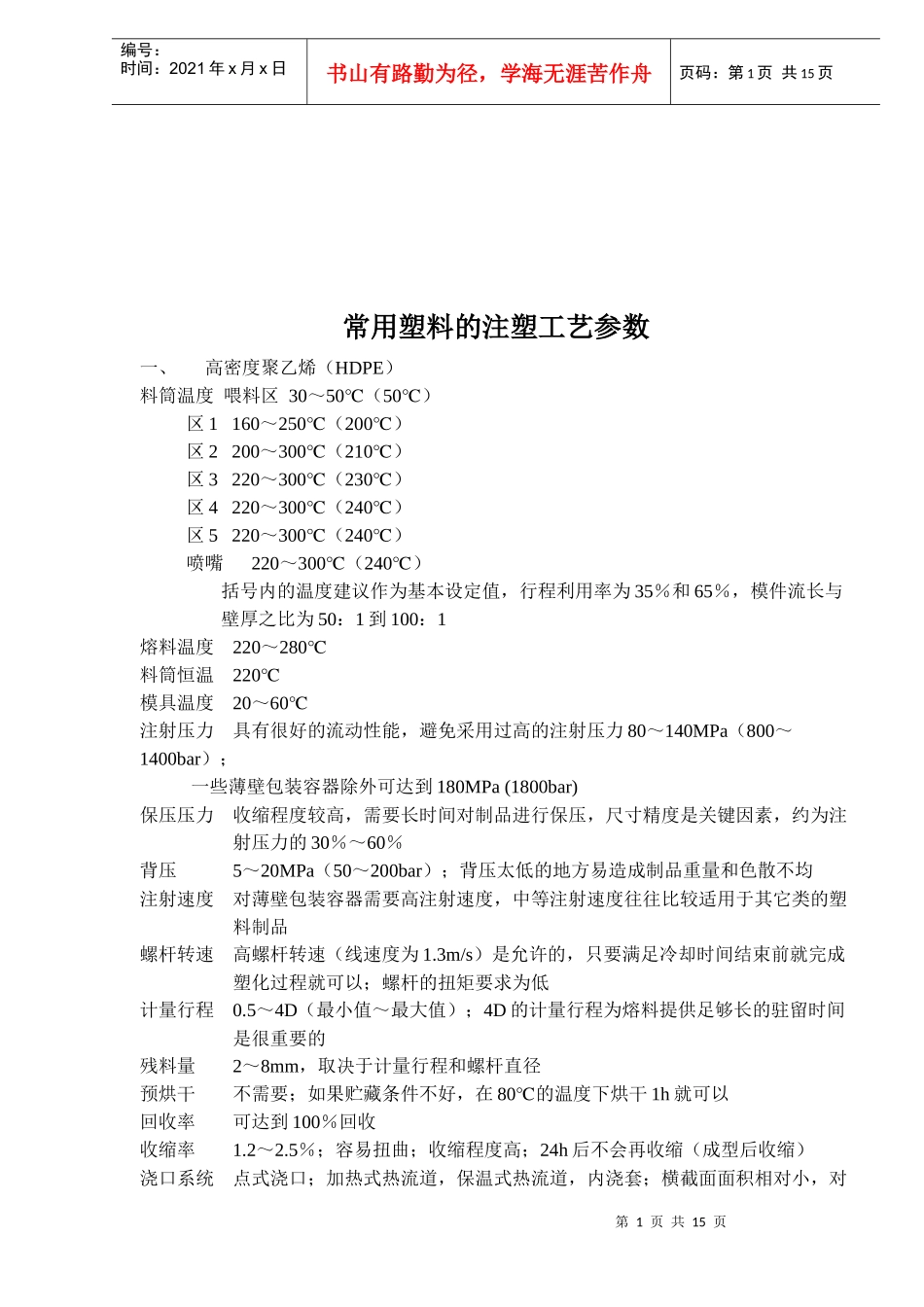 编号：
时间：2021 年 x 月 x 日

书山有路勤为径，学海无涯苦作舟

页码：第 1 页 共 15 页

常用塑料的注塑工艺参数

一、 高密度聚乙烯（HDPE）

料筒温度 喂料区 30～50℃（50℃）
区 1 160～250℃（200℃）
区 2 200～300℃（210℃）
区 3 220～300℃（230℃）
区 4 220～300℃（240℃）
区 5 220～300℃（240℃）
喷嘴 220～300℃（240℃）
括号内的温度建议作为基本设定值，行程利用率为 35％和 65％，模件流长与壁厚之比为 50：1 到 100：1

熔料温度 220～280℃
料筒恒温 220℃
模具温度 20～60℃
注射压力 具有很好的流动性能，避免采用过高的注射压力 80～140MPa（800～1400bar）；
一些薄壁包装容器除外可达到 180MPa (1800bar)
保压压力 收缩程度较高，需要长时间对制品进行保压，尺寸精度是关键因素，约为注射压力的 30％～60％
背压 5～20MPa（50～200bar）；背压太低的地方易造成制品重量和色散不均
注射速度 对薄壁包装容器需要高注射速度，中等注射速度往往比较适用于其它类的塑料制品
螺杆转速 高螺杆转速（线速度为 1.3m/s）是允许的，只要满足冷却时间结束前就完成塑化过程就可以；螺杆的扭矩要求为低
计量行程 0.5～4D（最小值～最大值）；4D 的计量行程为熔料提供足够长的驻留时间是很重要的
残料量 2～8mm，取决于计量行程和螺杆直径
预烘干 不需要；如果贮藏条件不好，在 80℃的温度下烘干 1h 就可以
回收率 可达到 100％回收
收缩率 1.2～2.5％；容易扭曲；收缩程度高；24h 后不会再收缩（成型后收缩）
浇口系统 点式浇口；加热式热流道，保温式热流道，内浇套；横截面面积相对小，对

第 1 页 共 15 页